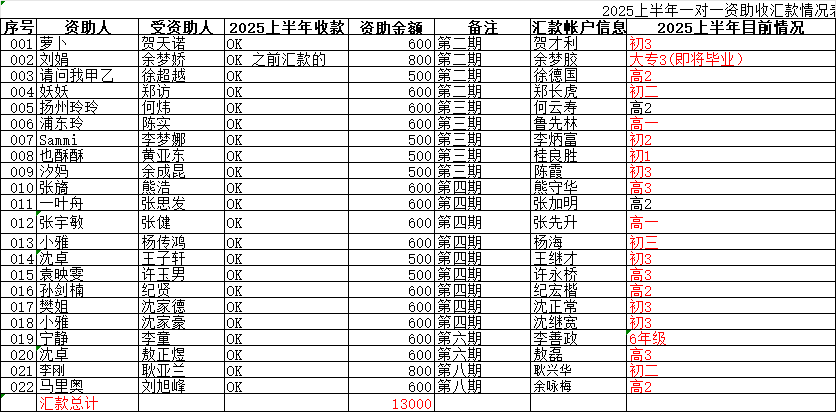 2025上半年一对一资助收汇款情况表

| 序号 | 资助人 | 受资助人 | 2025上半年收款 | 资助金额 | 备注 | 汇款帐户信息 | 2025上半年目前情况 |
|---|---|---|---|---|---|---|---|
| 001 | 萝卜 | 贺天诺 | OK | 600 | 第二期 | 贺才利 | 初3 |
| 002 | 刘娟 | 余梦娇 | OK 之前汇款的 | 800 | 第二期 | 余梦胶 | 大专3(即将毕业) |
| 003 | 请问我甲乙 | 徐超越 | OK | 500 | 第二期 | 徐德国 | 高2 |
| 004 | 妖妖 | 郑访 | OK | 600 | 第二期 | 郑长虎 | 初二 |
| 005 | 扬州玲玲 | 何炜 | OK | 600 | 第三期 | 何云寿 | 高2 |
| 006 | 浦东玲 | 陈实 | OK | 600 | 第三期 | 鲁先林 | 高一 |
| 007 | Sammi | 李梦娜 | OK | 500 | 第三期 | 李炳富 | 初2 |
| 008 | 也酥酥 | 黄亚东 | OK | 500 | 第三期 | 桂良胜 | 初1 |
| 009 | 汐妈 | 余成昆 | OK | 500 | 第三期 | 陈霞 | 初3 |
| 010 | 张旖 | 熊浩 | OK | 600 | 第四期 | 熊守华 | 高3 |
| 011 | 一叶舟 | 张思发 | OK | 600 | 第四期 | 张加明 | 高2 |
| 012 | 张宇敏 | 张健 | OK | 600 | 第四期 | 张先升 | 高一 |
| 013 | 小雅 | 杨传鸿 | OK | 600 | 第四期 | 杨海 | 初三 |
| 014 | 沈卓 | 王子轩 | OK | 500 | 第四期 | 王继才 | 初3 |
| 015 | 袁映雯 | 许玉男 | OK | 500 | 第四期 | 许永桥 | 高3 |
| 016 | 孙剑楠 | 纪贤 | OK | 600 | 第四期 | 纪宏楷 | 高2 |
| 017 | 樊姐 | 沈家德 | OK | 600 | 第四期 | 沈正常 | 初3 |
| 018 | 小雅 | 沈家豪 | OK | 600 | 第四期 | 沈继宽 | 初3 |
| 019 | 宁静 | 李童 | OK | 600 | 第六期 | 李善政 | 6年级 |
| 020 | 沈卓 | 敖正煜 | OK | 600 | 第六期 | 敖磊 | 高3 |
| 021 | 李刚 | 耿亚兰 | OK | 800 | 第八期 | 耿兴华 | 初二 |
| 022 | 马里奥 | 刘旭峰 | OK | 600 | 第八期 | 余咏梅 | 高2 |
| | 汇款总计 | | | 13000 | | | |